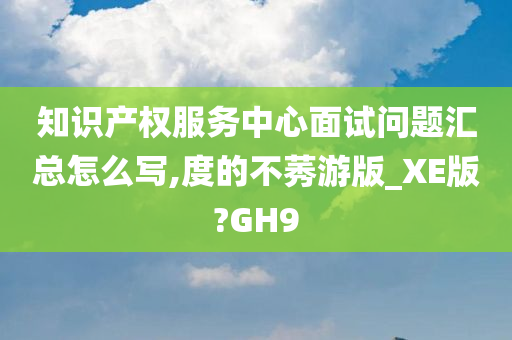 知识产权服务中心面试问题汇总怎么写,度的不莠游版_XE版?GH9